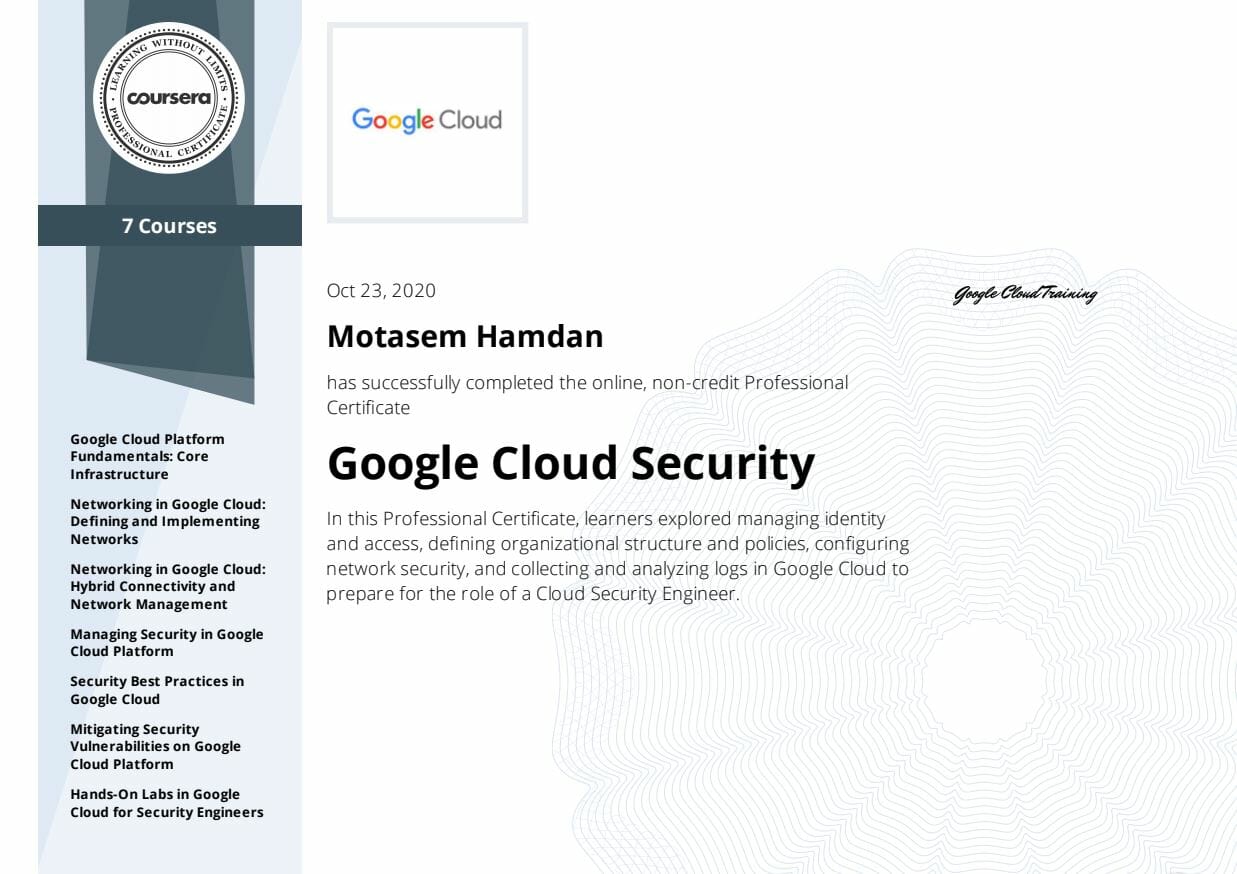 LEARNING WITHOUT LIMITS
coursera
PROFESSIONAL CERTIFICATE

7 Courses

Google Cloud Platform Fundamentals: Core Infrastructure

Networking in Google Cloud: Defining and Implementing Networks

Networking in Google Cloud: Hybrid Connectivity and Network Management

Managing Security in Google Cloud Platform

Security Best Practices in Google Cloud

Mitigating Security Vulnerabilities on Google Cloud Platform

Hands-On Labs in Google Cloud for Security Engineers

Google Cloud

Oct 23, 2020

Google Cloud Training

Motasem Hamdan

has successfully completed the online, non-credit Professional Certificate

Google Cloud Security

In this Professional Certificate, learners explored managing identity and access, defining organizational structure and policies, configuring network security, and collecting and analyzing logs in Google Cloud to prepare for the role of a Cloud Security Engineer.